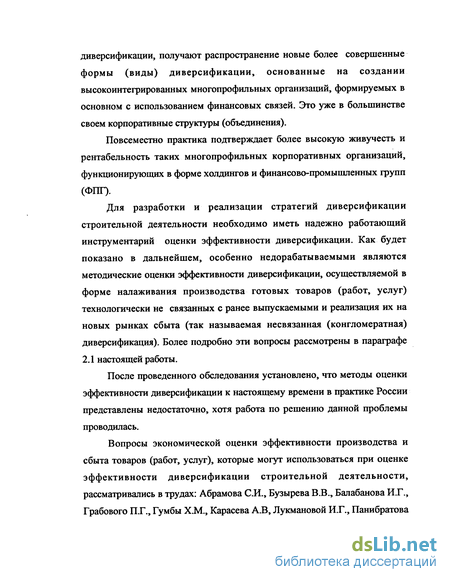 диверсификации, получают распространение новые более совершенные формы (виды) диверсификации, основанные на создании высокоинтегрированных многопрофильных организаций, формируемых в основном с использованием финансовых связей. Это уже в большинстве своем корпоративные структуры (объединения).

Повсеместно практика подтверждает более высокую живучесть и рентабельность таких многопрофильных корпоративных организаций, функционирующих в форме холдингов и финансово-промышленных групп (ФПГ).

Для разработки и реализации стратегий диверсификации строительной деятельности необходимо иметь надежно работающий инструментарий оценки эффективности диверсификации. Как будет показано в дальнейшем, особенно недорабатываемыми являются методические оценки эффективности диверсификации, осуществляемой в форме налаживания производства готовых товаров (работ, услуг) технологически не связанных с ранее выпускаемыми и реализация их на новых рынках сбыта (так называемая несвязанная (конгломератная) диверсификация). Более подробно эти вопросы рассмотрены в параграфе 2.1 настоящей работы.

После проведенного обследования установлено, что методы оценки эффективности диверсификации к настоящему времени в практике России представлены недостаточно, хотя работа по решению данной проблемы проводилась.

Вопросы экономической оценки эффективности производства и сбыта товаров (работ, услуг), которые могут использоваться при оценке эффективности диверсификации строительной деятельности, рассматривались в трудах: Абрамова С.И., Бузырева В.В., Балабанова И.Г., Грабового П.Г., Гумбы Х.М., Карасева А.В, Лукмановой И.Г., Панибратова

dsLib.net
библиотека диссертаций